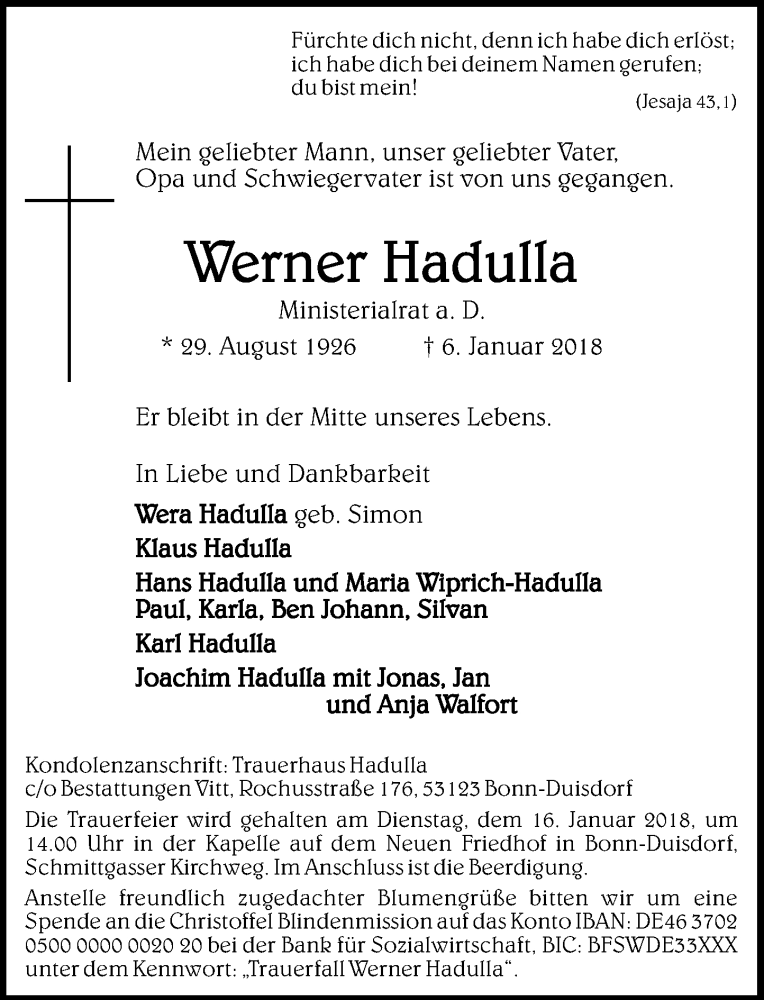 Fürchte dich nicht, denn ich habe dich erlöst; ich habe dich bei deinem Namen gerufen; du bist mein!
(Jesaja 43,1)

Mein geliebter Mann, unser geliebter Vater, Opa und Schwiegervater ist von uns gegangen.

Werner Hadulla

Ministerialrat a. D.

* 29. August 1926 † 6. Januar 2018

Er bleibt in der Mitte unseres Lebens.

In Liebe und Dankbarkeit

Wera Hadulla geb. Simon
Klaus Hadulla
Hans Hadulla und Maria Wiprich-Hadulla
Paul, Karla, Ben Johann, Silvan
Karl Hadulla
Joachim Hadulla mit Jonas, Jan
und Anja Walfort

Kondolenzanschrift: Trauerhaus Hadulla
c/o Bestattungen Vitt, Rochusstraße 176, 53123 Bonn-Duisdorf

Die Trauerfeier wird gehalten am Dienstag, dem 16. Januar 2018, um 14.00 Uhr in der Kapelle auf dem Neuen Friedhof in Bonn-Duisdorf, Schmittgasser Kirchweg. Im Anschluss ist die Beerdigung.

Anstelle freundlich zugedachter Blumengrüße bitten wir um eine Spende an die Christoffel Blindenmission auf das Konto IBAN: DE46 3702 0500 0000 0020 20 bei der Bank für Sozialwirtschaft, BIC: BFSWDE33XXX unter dem Kennwort: „Trauerfall Werner Hadulla“.